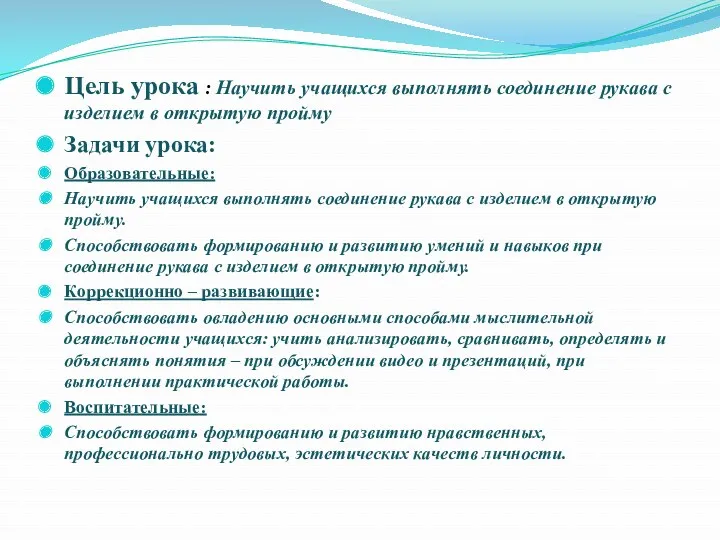 Цель урока : Научить учащихся выполнять соединение рукава с изделием в открытую пройму

Задачи урока:

Образовательные:

Научить учащихся выполнять соединение рукава с изделием в открытую пройму.

Способствовать формированию и развитию умений и навыков при соединение рукава с изделием в открытую пройму.

Коррекционно – развивающие:

Способствовать овладению основными способами мыслительной деятельности учащихся: учить анализировать, сравнивать, определять и объяснять понятия – при обсуждении видео и презентаций, при выполнении практической работы.

Воспитательные:

Способствовать формированию и развитию нравственных, профессионально трудовых, эстетических качеств личности.